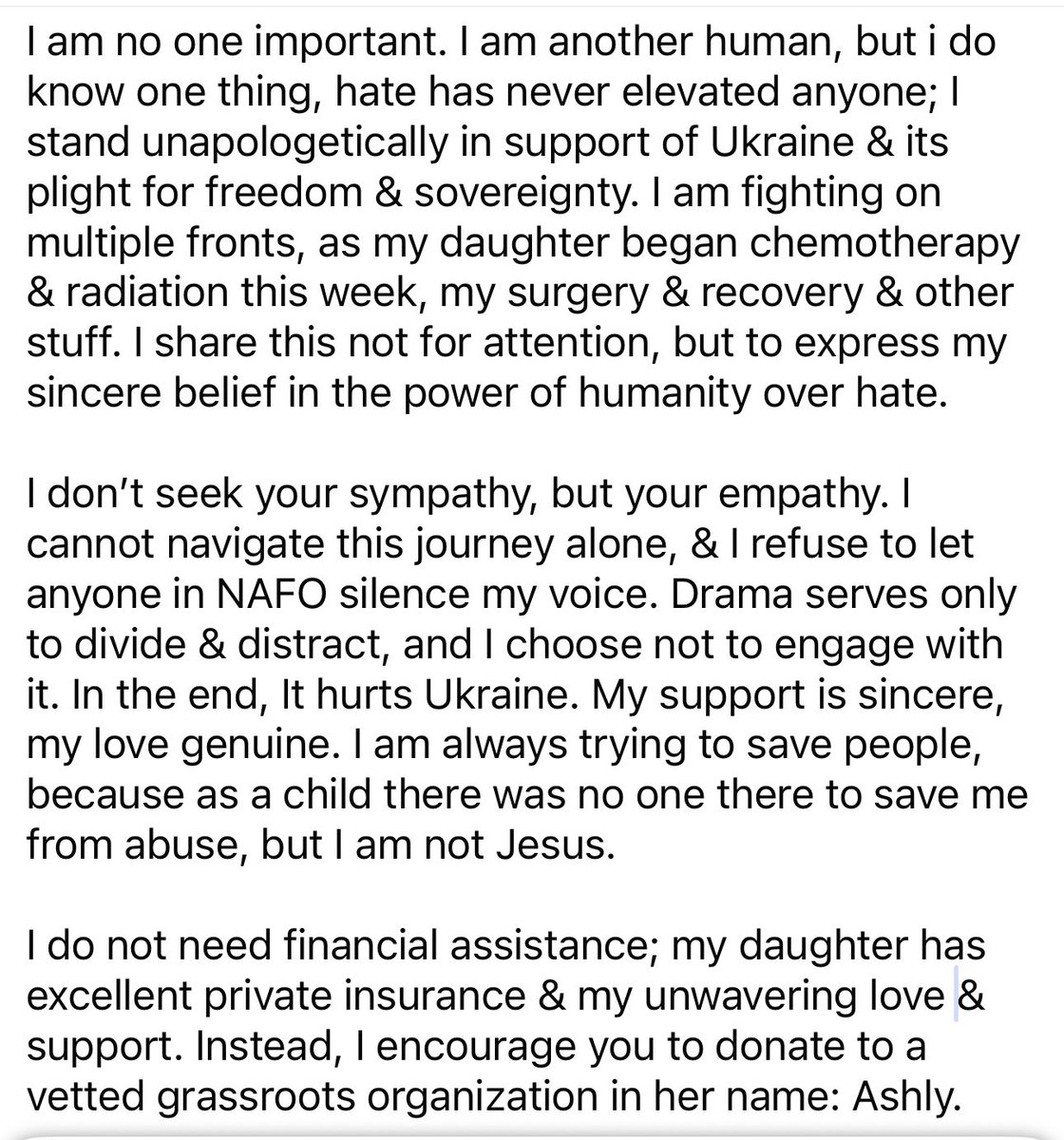 I am no one important. I am another human, but i do know one thing, hate has never elevated anyone; I stand unapologetically in support of Ukraine & its plight for freedom & sovereignty. I am fighting on multiple fronts, as my daughter began chemotherapy & radiation this week, my surgery & recovery & other stuff. I share this not for attention, but to express my sincere belief in the power of humanity over hate.

I don't seek your sympathy, but your empathy. I cannot navigate this journey alone, & I refuse to let anyone in NAFO silence my voice. Drama serves only to divide & distract, and I choose not to engage with it. In the end, It hurts Ukraine. My support is sincere, my love genuine. I am always trying to save people, because as a child there was no one there to save me from abuse, but I am not Jesus.

I do not need financial assistance; my daughter has excellent private insurance & my unwavering love & support. Instead, I encourage you to donate to a vetted grassroots organization in her name: Ashly.